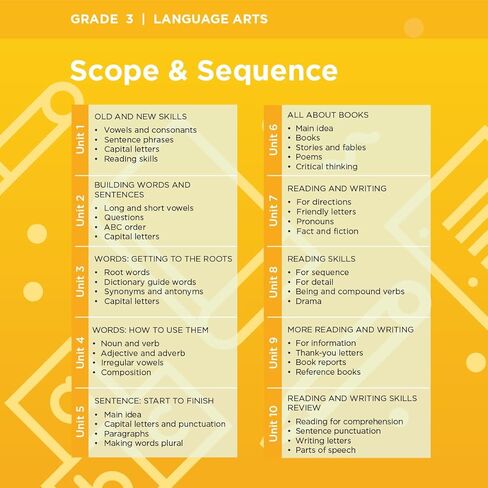 GRADE 3 | LANGUAGE ARTS

Scope & Sequence

Unit 1
OLD AND NEW SKILLS
• Vowels and consonants
• Sentence phrases
• Capital letters
• Reading skills

Unit 2
BUILDING WORDS AND SENTENCES
• Long and short vowels
• Questions
• ABC order
• Capital letters

Unit 3
WORDS: GETTING TO THE ROOTS
• Root words
• Dictionary guide words
• Synonyms and antonyms
• Capital letters

Unit 4
WORDS: HOW TO USE THEM
• Noun and verb
• Adjective and adverb
• Irregular vowels
• Composition

Unit 5
SENTENCE: START TO FINISH
• Main idea
• Capital letters and punctuation
• Paragraphs
• Making words plural

Unit 6
ALL ABOUT BOOKS
• Main idea
• Books
• Stories and fables
• Poems
• Critical thinking

Unit 7
READING AND WRITING
• For directions
• Friendly letters
• Pronouns
• Fact and fiction

Unit 8
READING SKILLS
• For sequence
• For detail
• Being and compound verbs
• Drama

Unit 9
MORE READING AND WRITING
• For information
• Thank-you letters
• Book reports
• Reference books

Unit 10
READING AND WRITING SKILLS REVIEW
• Reading for comprehension
• Sentence punctuation
• Writing letters
• Parts of speech